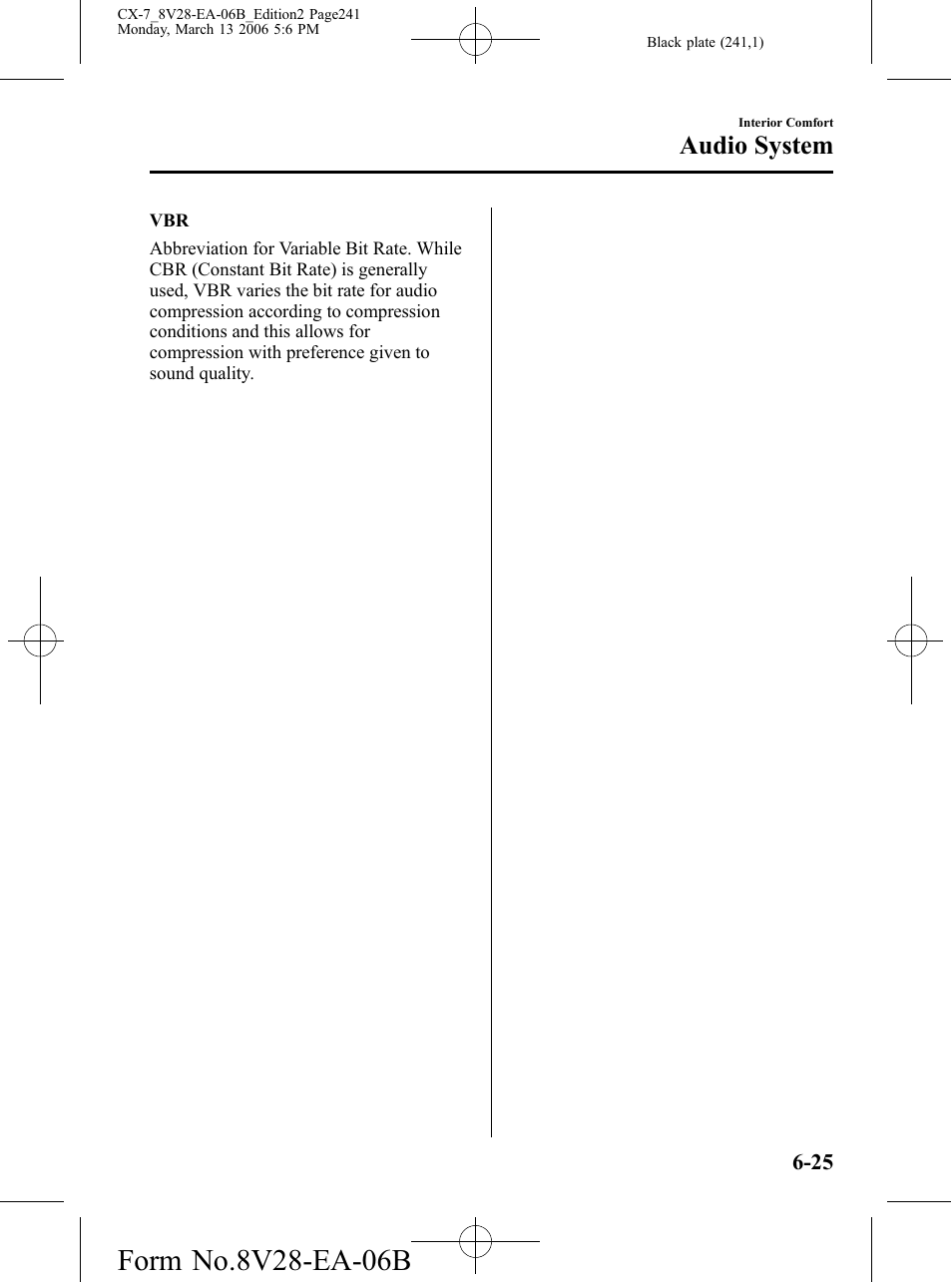 CX-7_8V28-EA-06B_Edition2 Page241
Monday, March 13 2006 5:6 PM

Black plate (241,1)

Interior Comfort
Audio System

VBR

Abbreviation for Variable Bit Rate. While CBR (Constant Bit Rate) is generally used, VBR varies the bit rate for audio compression according to compression conditions and this allows for compression with preference given to sound quality.

6-25

Form No.8V28-EA-06B